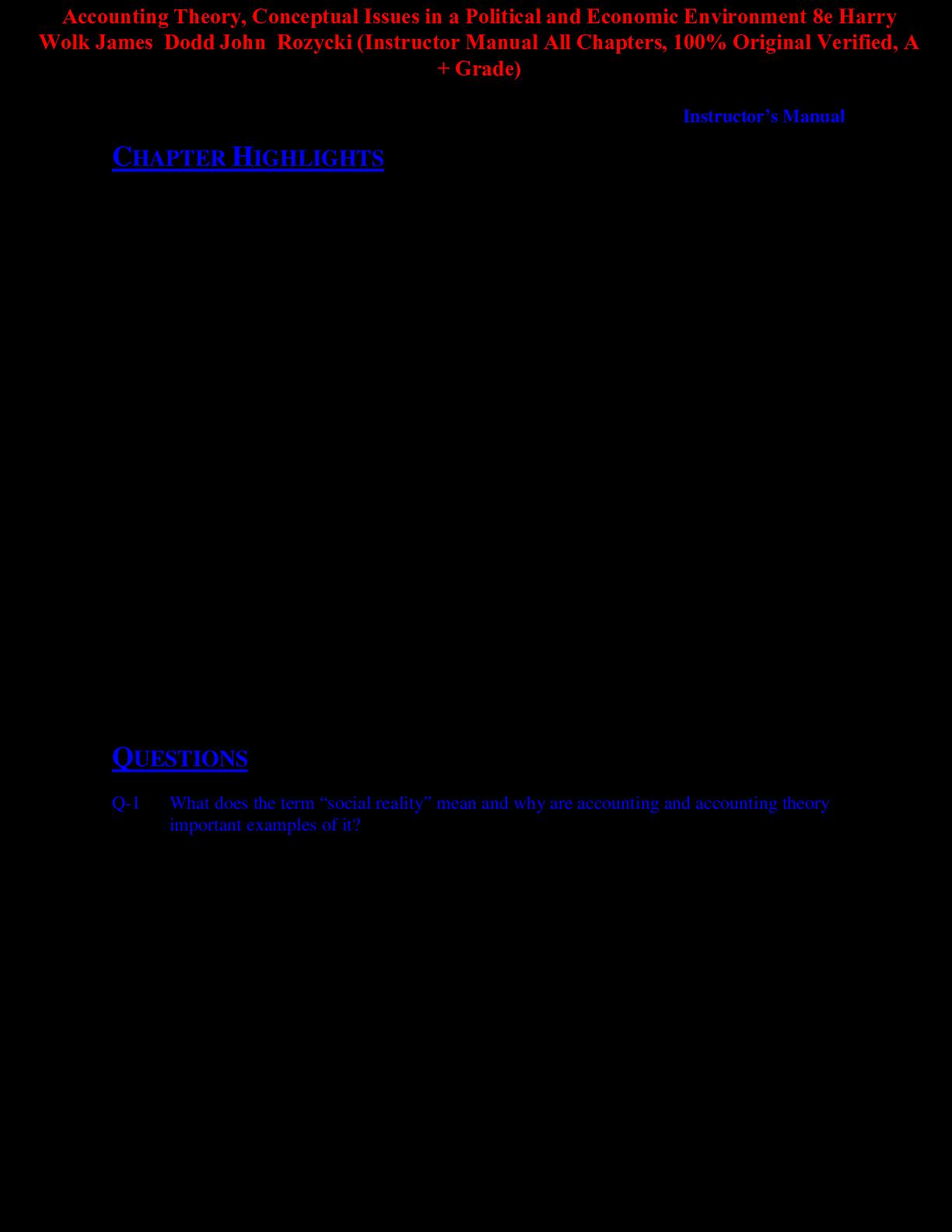 Accounting Theory, Conceptual Issues in a Political and Economic Environment 8e Harry Wolk James Dodd John Rozycki (Instructor Manual All Chapters, 100% Original Verified, A + Grade)

Instructor's Manual

CHAPTER HIGHLIGHTS

QUESTIONS

Q-1 What does the term "social reality" mean and why are accounting and accounting theory important examples of it?